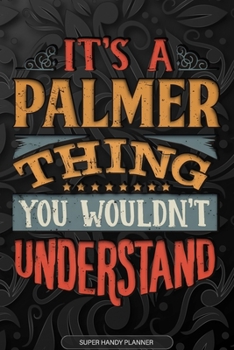 IT'S A
PALMER
THING
YOU WOULDN'T
UNDERSTAND

SUPER HANDY PLANNER